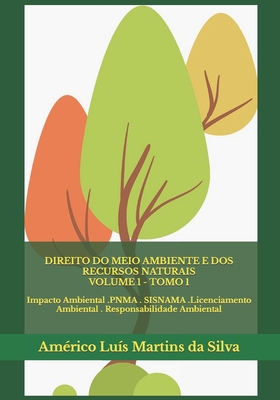 DIREITO DO MEIO AMBIENTE E DOS RECURSOS NATURAIS
VOLUME 1 - TOMO 1

Impacto Ambiental .PNMA . SISNAMA .Licenciamento Ambiental . Responsabilidade Ambiental

Américo Luís Martins da Silva